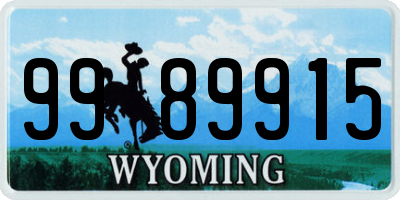 99 89915
®
WYOMING